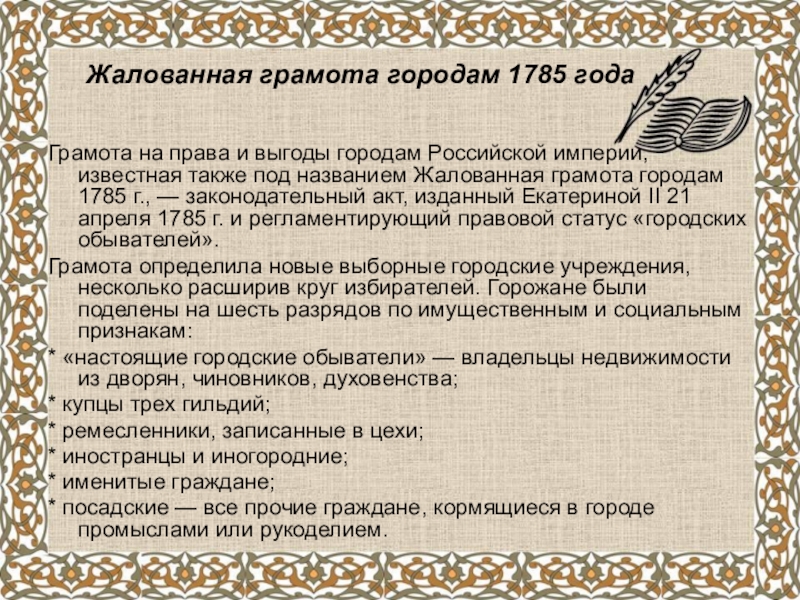 Жалованная грамота городам 1785 года

Грамота на права и выгоды городам Российской империи, известная также под названием Жалованная грамота городам 1785 г., — законодательный акт, изданный Екатериной II 21 апреля 1785 г. и регламентирующий правовой статус «городских обывателей».

Грамота определила новые выборные городские учреждения, несколько расширив круг избирателей. Горожане были поделены на шесть разрядов по имущественным и социальным признакам:

* «настоящие городские обыватели» — владельцы недвижимости из дворян, чиновников, духовенства;

* купцы трех гильдий;

* ремесленники, записанные в цехи;

* иностранцы и иногородние;

* именитые граждане;

* посадские — все прочие граждане, кормящиеся в городе промыслами или рукоделием.